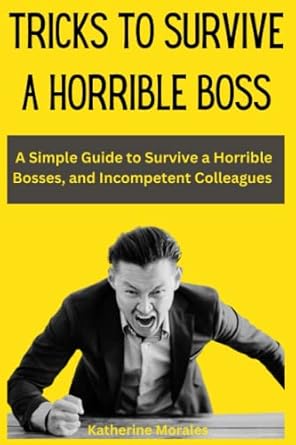 TRICKS TO SURVIVE A HORRIBLE BOSS

A Simple Guide to Survive a Horrible Bosses, and Incompetent Colleagues

Katherine Morales